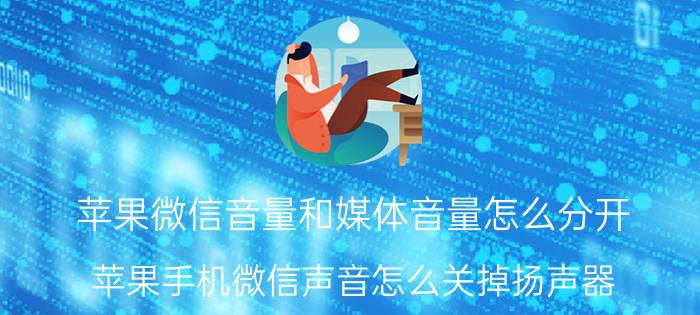 苹果微信音量和媒体音量怎么分开

苹果手机微信声音怎么关掉扬声器